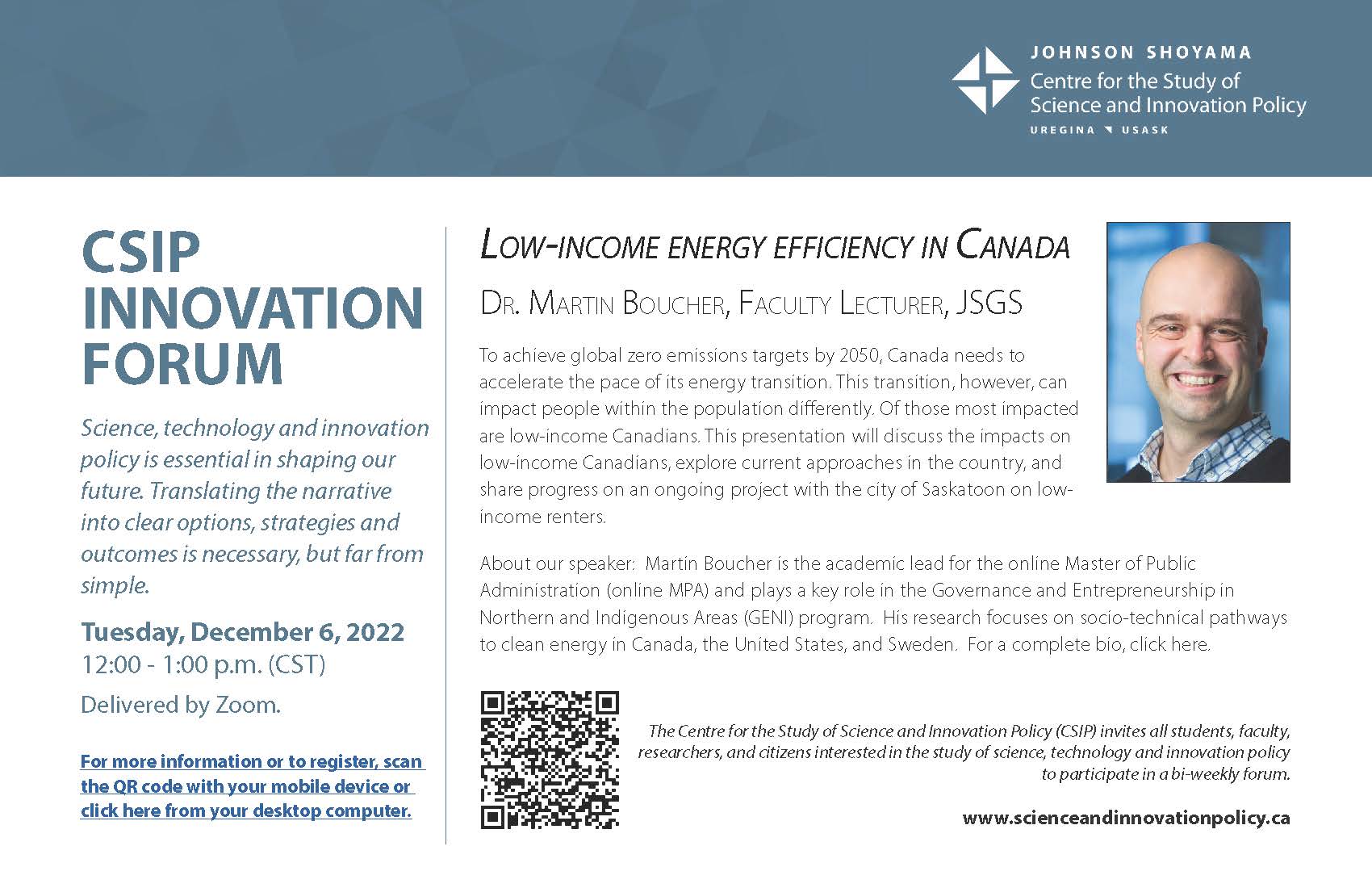 JOHNSON SHOYAMA
Centre for the Study of Science and Innovation Policy
UREGINA USASK

CSIP INNOVATION FORUM

Science, technology and innovation policy is essential in shaping our future. Translating the narrative into clear options, strategies and outcomes is necessary, but far from simple.

Tuesday, December 6, 2022
12:00 - 1:00 p.m. (CST)
Delivered by Zoom.

For more information or to register, scan the QR code with your mobile device or click here from your desktop computer.

LOW-INCOME ENERGY EFFICIENCY IN CANADA

DR. MARTIN BOUCHER, FACULTY LECTURER, JSGS

To achieve global zero emissions targets by 2050, Canada needs to accelerate the pace of its energy transition. This transition, however, can impact people within the population differently. Of those most impacted are low-income Canadians. This presentation will discuss the impacts on low-income Canadians, explore current approaches in the country, and share progress on an ongoing project with the city of Saskatoon on low-income renters.

About our speaker: Martin Boucher is the academic lead for the online Master of Public Administration (online MPA) and plays a key role in the Governance and Entrepreneurship in Northern and Indigenous Areas (GENI) program. His research focuses on socio-technical pathways to clean energy in Canada, the United States, and Sweden. For a complete bio, click here.

The Centre for the Study of Science and Innovation Policy (CSIP) invites all students, faculty, researchers, and citizens interested in the study of science, technology and innovation policy to participate in a bi-weekly forum.

www.scienceandinnovationpolicy.ca